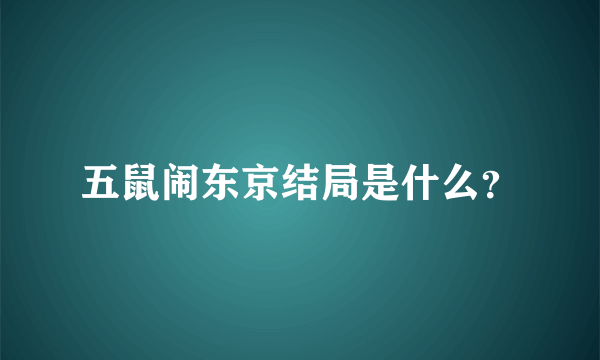 五鼠闹东京结局是什么?